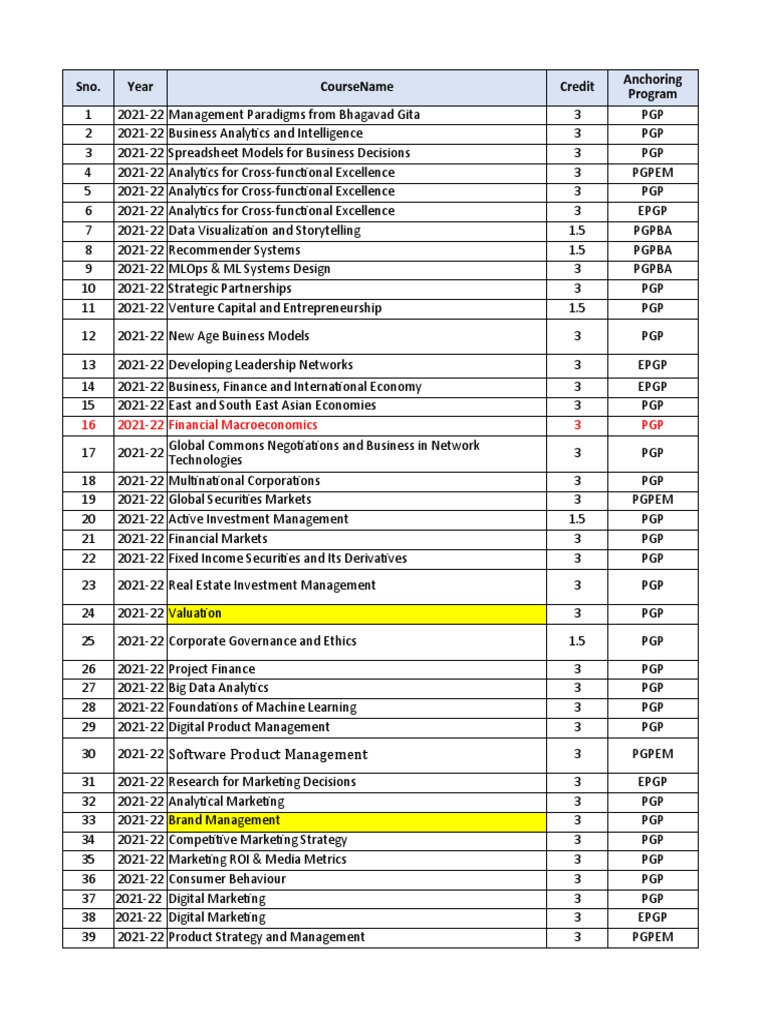 | Sno. | Year | CourseName | Credit | Anchoring Program |
|---|---|---|---|---|
| 1 | 2021-22 | Management Paradigms from Bhagavad Gita | 3 | PGP |
| 2 | 2021-22 | Business Analytics and Intelligence | 3 | PGP |
| 3 | 2021-22 | Spreadsheet Models for Business Decisions | 3 | PGP |
| 4 | 2021-22 | Analytics for Cross-functional Excellence | 3 | PGPEM |
| 5 | 2021-22 | Analytics for Cross-functional Excellence | 3 | PGP |
| 6 | 2021-22 | Analytics for Cross-functional Excellence | 3 | EPGP |
| 7 | 2021-22 | Data Visualization and Storytelling | 1.5 | PGPBA |
| 8 | 2021-22 | Recommender Systems | 1.5 | PGPBA |
| 9 | 2021-22 | MLOps & ML Systems Design | 3 | PGPBA |
| 10 | 2021-22 | Strategic Partnerships | 3 | PGP |
| 11 | 2021-22 | Venture Capital and Entrepreneurship | 1.5 | PGP |
| 12 | 2021-22 | New Age Business Models | 3 | PGP |
| 13 | 2021-22 | Developing Leadership Networks | 3 | EPGP |
| 14 | 2021-22 | Business, Finance and International Economy | 3 | EPGP |
| 15 | 2021-22 | East and South East Asian Economies | 3 | PGP |
| 16 | 2021-22 | Financial Macroeconomics | 3 | PGP |
| 17 | 2021-22 | Global Commons Negotiations and Business in Network Technologies | 3 | PGP |
| 18 | 2021-22 | Multinational Corporations | 3 | PGP |
| 19 | 2021-22 | Global Securities Markets | 3 | PGPEM |
| 20 | 2021-22 | Active Investment Management | 1.5 | PGP |
| 21 | 2021-22 | Financial Markets | 3 | PGP |
| 22 | 2021-22 | Fixed Income Securities and Its Derivatives | 3 | PGP |
| 23 | 2021-22 | Real Estate Investment Management | 3 | PGP |
| 24 | 2021-22 | Valuation | 3 | PGP |
| 25 | 2021-22 | Corporate Governance and Ethics | 1.5 | PGP |
| 26 | 2021-22 | Project Finance | 3 | PGP |
| 27 | 2021-22 | Big Data Analytics | 3 | PGP |
| 28 | 2021-22 | Foundations of Machine Learning | 3 | PGP |
| 29 | 2021-22 | Digital Product Management | 3 | PGP |
| 30 | 2021-22 | Software Product Management | 3 | PGPEM |
| 31 | 2021-22 | Research for Marketing Decisions | 3 | EPGP |
| 32 | 2021-22 | Analytical Marketing | 3 | PGP |
| 33 | 2021-22 | Brand Management | 3 | PGP |
| 34 | 2021-22 | Competitive Marketing Strategy | 3 | PGP |
| 35 | 2021-22 | Marketing ROI & Media Metrics | 3 | PGP |
| 36 | 2021-22 | Consumer Behaviour | 3 | PGP |
| 37 | 2021-22 | Digital Marketing | 3 | PGP |
| 38 | 2021-22 | Digital Marketing | 3 | EPGP |
| 39 | 2021-22 | Product Strategy and Management | 3 | PGPEM |